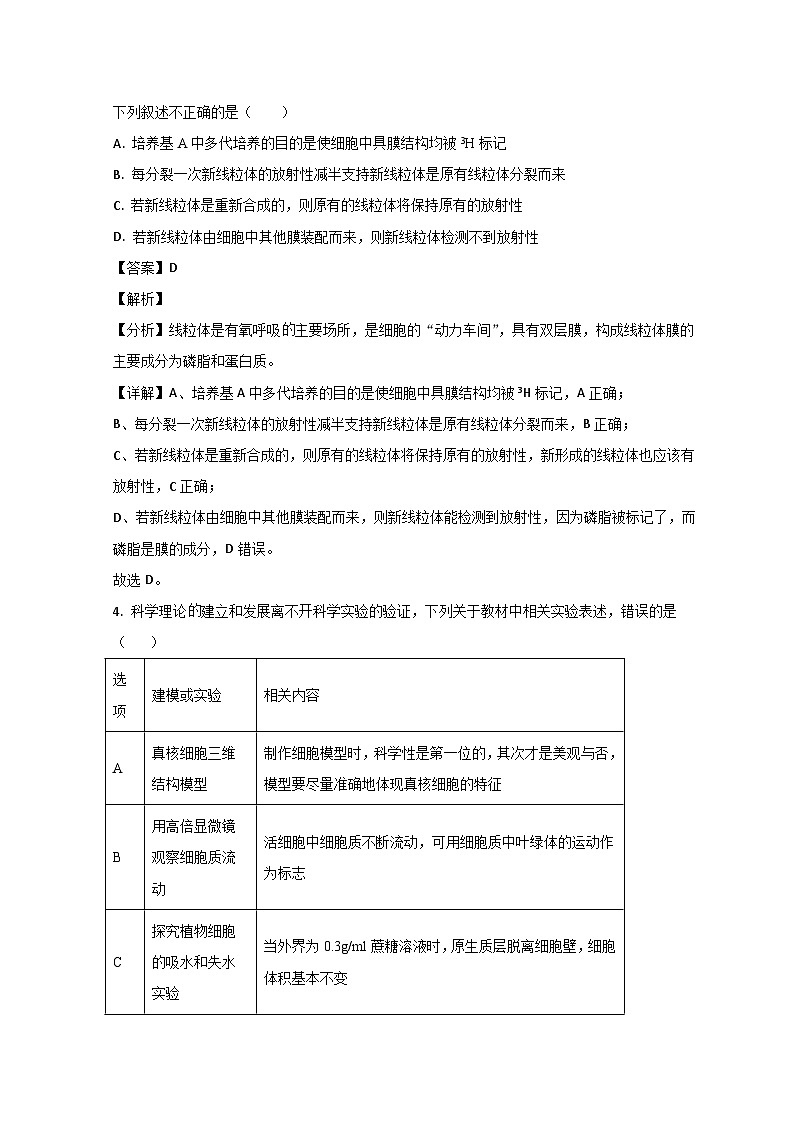 下列叙述不正确的是（　　）

A. 培养基 A 中多代培养的目的是使细胞中具膜结构均被 $^3H$ 标记

B. 每分裂一次新线粒体的放射性减半支持新线粒体是原有线粒体分裂而来

C. 若新线粒体是重新合成的，则原有的线粒体将保持原有的放射性

D. 若新线粒体由细胞中其他膜装配而来，则新线粒体检测不到放射性

【答案】D

【解析】

【分析】线粒体是有氧呼吸的主要场所，是细胞的“动力车间”，具有双层膜，构成线粒体膜的主要成分为磷脂和蛋白质。

【详解】A、培养基 A 中多代培养的目的是使细胞中具膜结构均被 $^3H$ 标记，A 正确；

B、每分裂一次新线粒体的放射性减半支持新线粒体是原有线粒体分裂而来，B 正确；

C、若新线粒体是重新合成的，则原有的线粒体将保持原有的放射性，新形成的线粒体也应该有放射性，C 正确；

D、若新线粒体由细胞中其他膜装配而来，则新线粒体能检测到放射性，因为磷脂被标记了，而磷脂是膜的成分，D 错误。

故选 D。

4. 科学理论的建立和发展离不开科学实验的验证，下列关于教材中相关实验表述，错误的是（　　）

| 选项 | 建模或实验 | 相关内容 |
|---|---|---|
| A | 真核细胞三维结构模型 | 制作细胞模型时，科学性是第一位的，其次才是美观与否，模型要尽量准确地体现真核细胞的特征 |
| B | 用高倍显微镜观察细胞质流动 | 活细胞中细胞质不断流动，可用细胞质中叶绿体的运动作为标志 |
| C | 探究植物细胞的吸水和失水实验 | 当外界为 0.3g/ml 蔗糖溶液时，原生质层脱离细胞壁，细胞体积基本不变 |